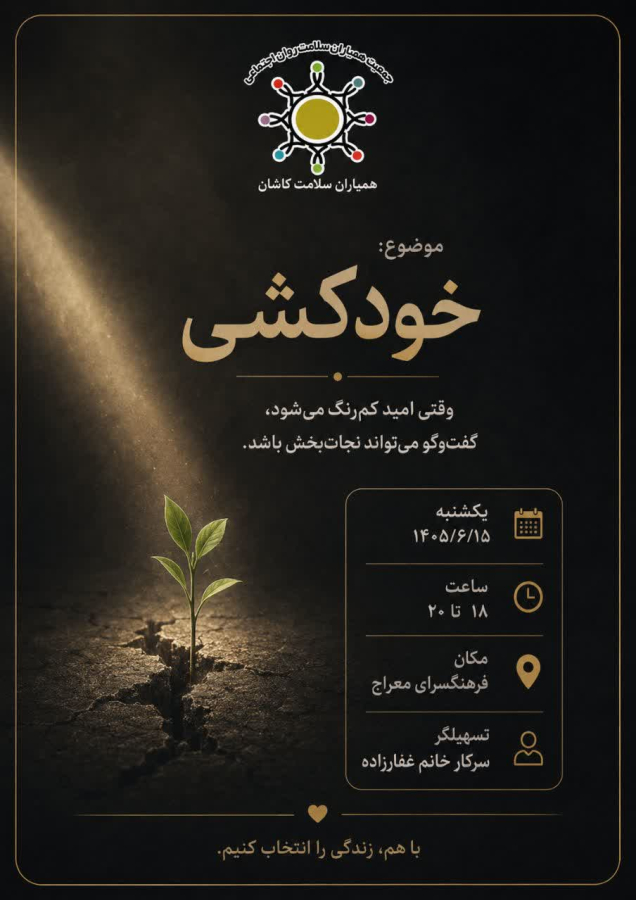 جمعیت همیاران سلامت روان اجتماعی

همیاران سلامت کاشان

موضوع:

خودکشی

وقتی امید کم‌رنگ می‌شود،
گفت‌وگو می‌تواند نجات‌بخش باشد.

یکشنبه
۱۴۰۵/۶/۱۵

ساعت
۱۸ تا ۲۰

مکان
فرهنگسرای معراج

تسهیلگر
سرکار خانم غفارزاده

با هم، زندگی را انتخاب کنیم.